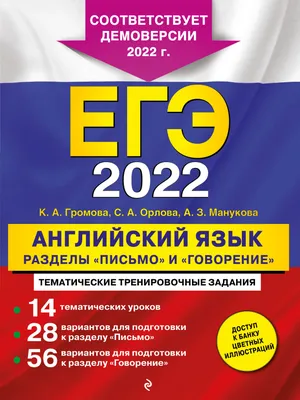 СООТВЕТСТВУЕТ ДЕМОВЕРСИИ 2022 г.

ЕГЭ 2022

К. А. Громова, С. А. Орлова, А. З. Манукова

АНГЛИЙСКИЙ ЯЗЫК
РАЗДЕЛЫ «ПИСЬМО» И «ГОВОРЕНИЕ»

ТЕМАТИЧЕСКИЕ ТРЕНИРОВОЧНЫЕ ЗАДАНИЯ

14 тематических уроков

28 вариантов для подготовки к разделу «Письмо»

56 вариантов для подготовки к разделу «Говорение»

ДОСТУП К БАНКУ ЦВЕТНЫХ ИЛЛЮСТРАЦИЙ